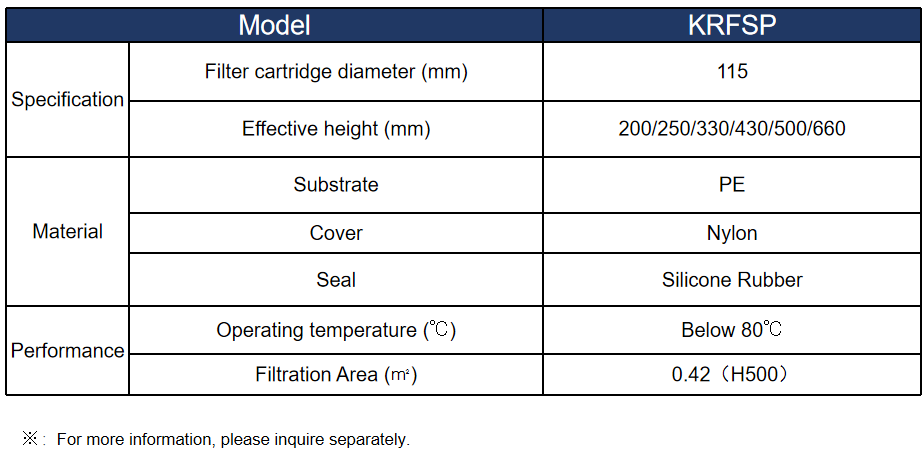 | Model | | KRFSP |
|---|---|---|
| Specification | Filter cartridge diameter (mm) | 115 |
| | Effective height (mm) | 200/250/330/430/500/660 |
| Material | Substrate | PE |
| | Cover | Nylon |
| | Seal | Silicone Rubber |
| Performance | Operating temperature (℃) | Below 80℃ |
| | Filtration Area (m²) | 0.42（H500） |

※: For more information, please inquire separately.